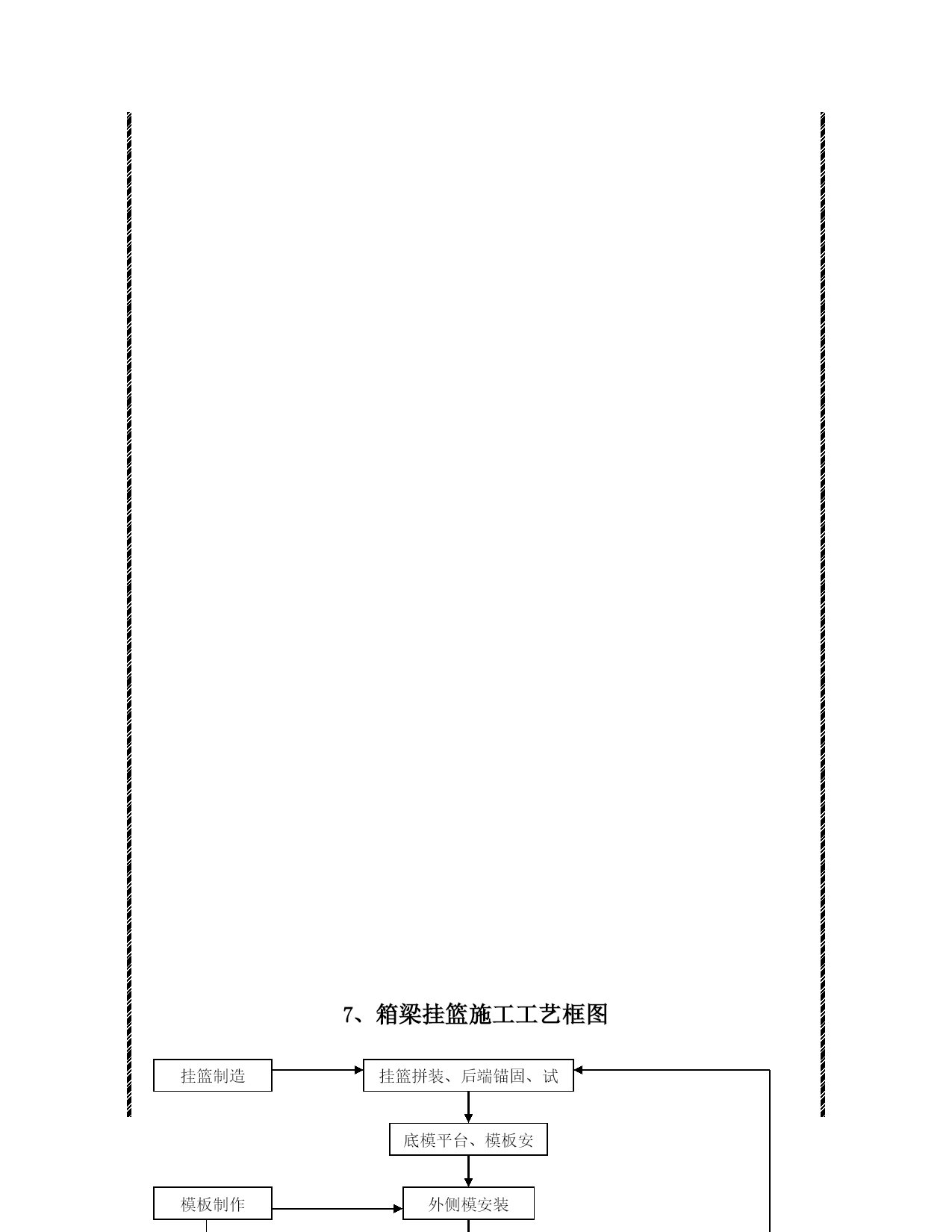 7、箱梁挂篮施工工艺框图

挂篮制造

挂篮拼装、后端锚固、试

底模平台、模板安

模板制作

外侧模安装